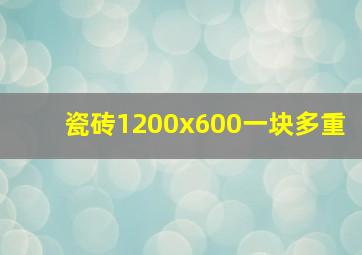 瓷砖1200x600一块多重